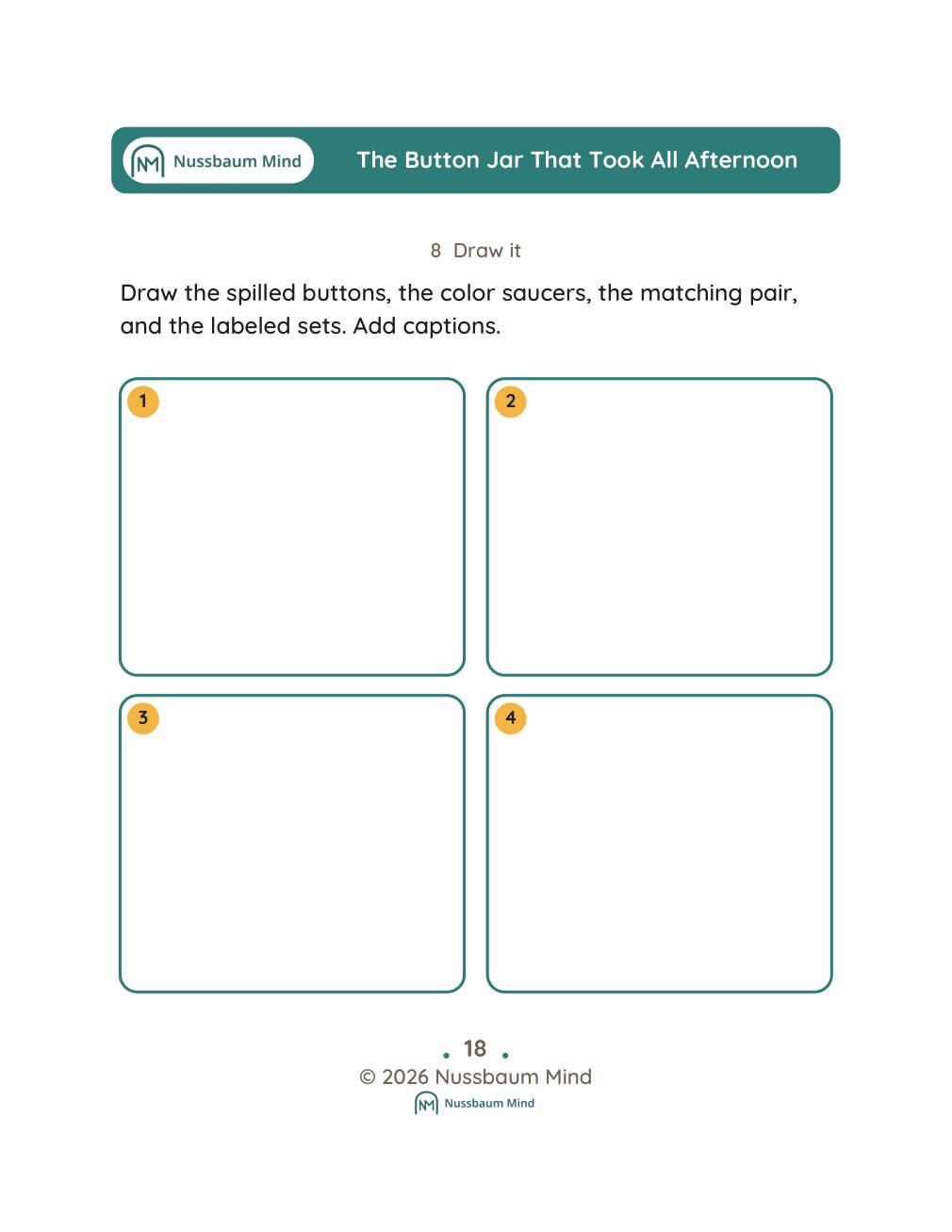 Nussbaum Mind

The Button Jar That Took All Afternoon

8 Draw it

Draw the spilled buttons, the color saucers, the matching pair, and the labeled sets. Add captions.

1

2

3

4

18

© 2026 Nussbaum Mind

Nussbaum Mind